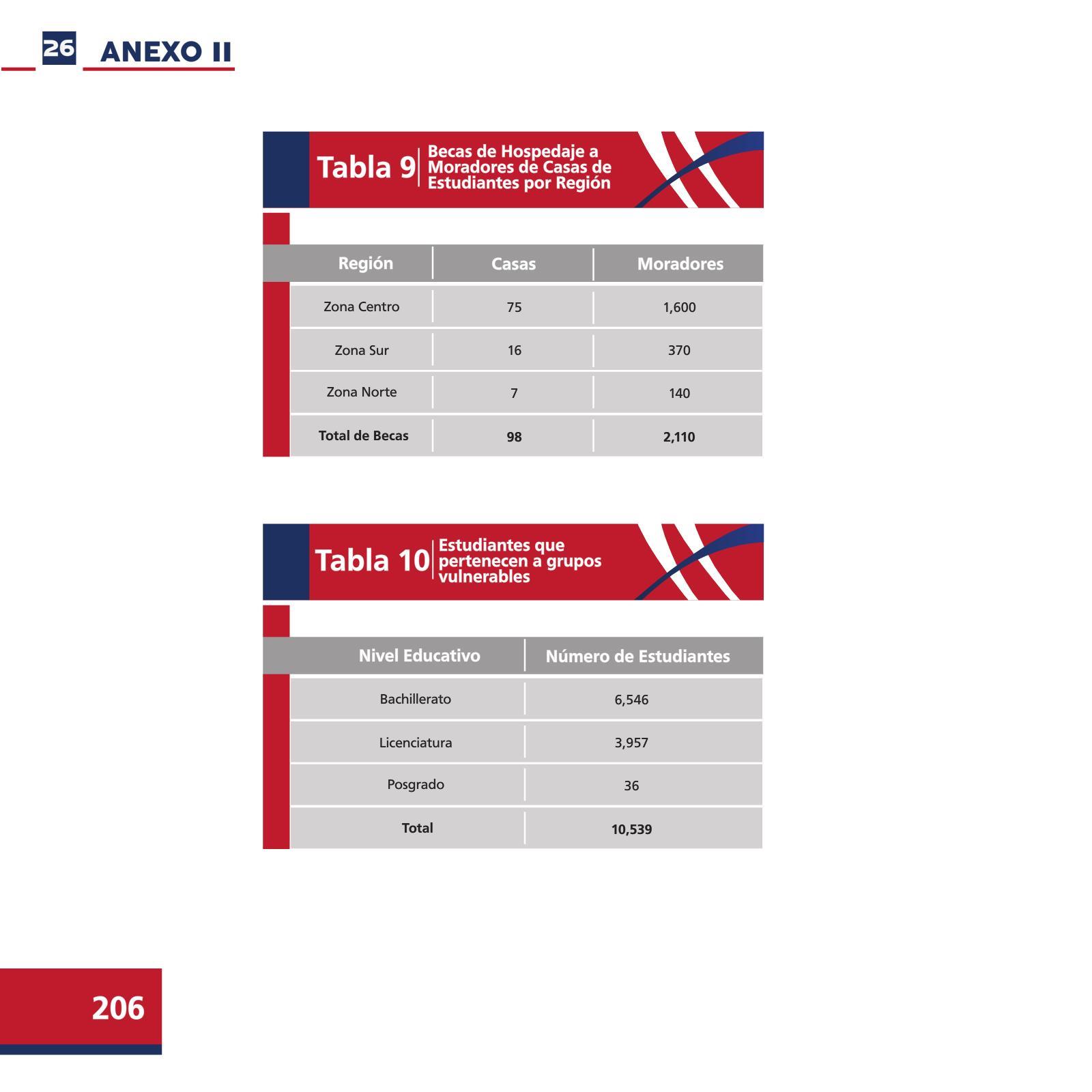 26 ANEXO II

Tabla 9 Becas de Hospedaje a Moradores de Casas de Estudiantes por Región

| Región | Casas | Moradores |
|---|---|---|
| Zona Centro | 75 | 1,600 |
| Zona Sur | 16 | 370 |
| Zona Norte | 7 | 140 |
| Total de Becas | 98 | 2,110 |

Tabla 10 Estudiantes que pertenecen a grupos vulnerables

| Nivel Educativo | Número de Estudiantes |
|---|---|
| Bachillerato | 6,546 |
| Licenciatura | 3,957 |
| Posgrado | 36 |
| Total | 10,539 |

206